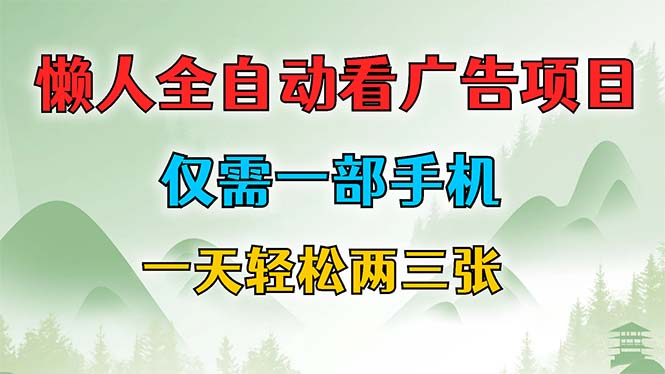 懒人全自动看广告项目

仅需一部手机

一天轻松两三张